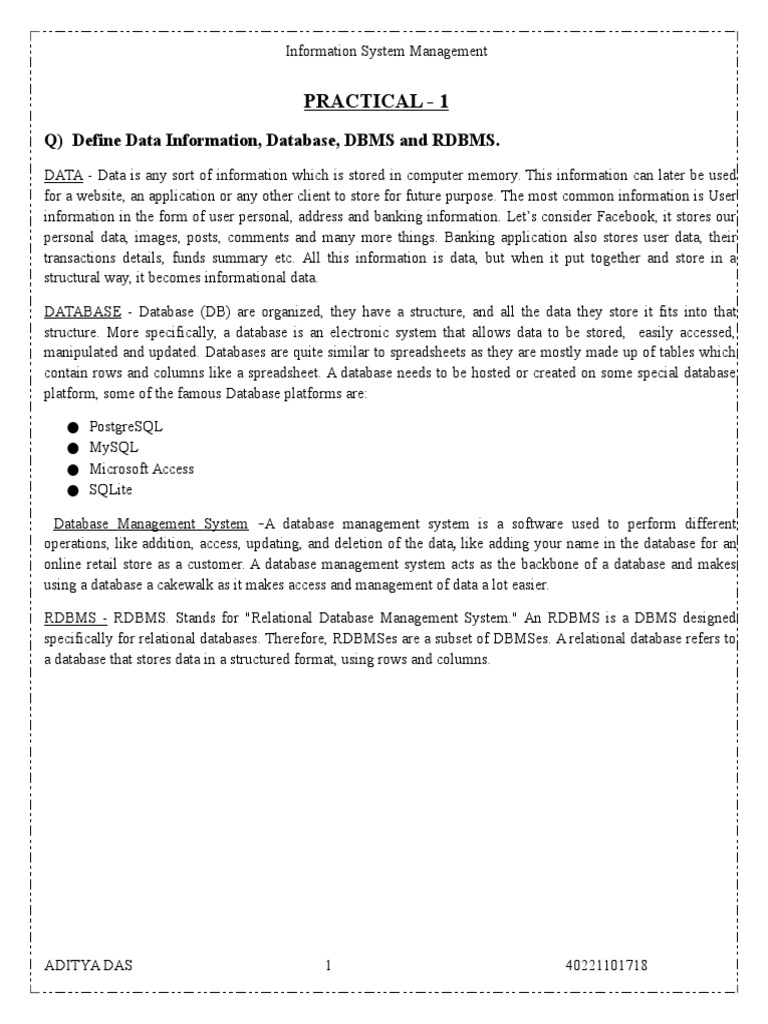 Information System Management

PRACTICAL - 1

Q) Define Data Information, Database, DBMS and RDBMS.

DATA - Data is any sort of information which is stored in computer memory. This information can later be used for a website, an application or any other client to store for future purpose. The most common information is User information in the form of user personal, address and banking information. Let's consider Facebook, it stores our personal data, images, posts, comments and many more things. Banking application also stores user data, their transactions details, funds summary etc. All this information is data, but when it put together and store in a structural way, it becomes informational data.

DATABASE - Database (DB) are organized, they have a structure, and all the data they store it fits into that structure. More specifically, a database is an electronic system that allows data to be stored, easily accessed, manipulated and updated. Databases are quite similar to spreadsheets as they are mostly made up of tables which contain rows and columns like a spreadsheet. A database needs to be hosted or created on some special database platform, some of the famous Database platforms are:

● PostgreSQL
● MySQL
● Microsoft Access
● SQLite

Database Management System -A database management system is a software used to perform different operations, like addition, access, updating, and deletion of the data, like adding your name in the database for an online retail store as a customer. A database management system acts as the backbone of a database and makes using a database a cakewalk as it makes access and management of data a lot easier.

RDBMS - RDBMS. Stands for "Relational Database Management System." An RDBMS is a DBMS designed specifically for relational databases. Therefore, RDBMSes are a subset of DBMSes. A relational database refers to a database that stores data in a structured format, using rows and columns.

ADITYA DAS 1 40221101718